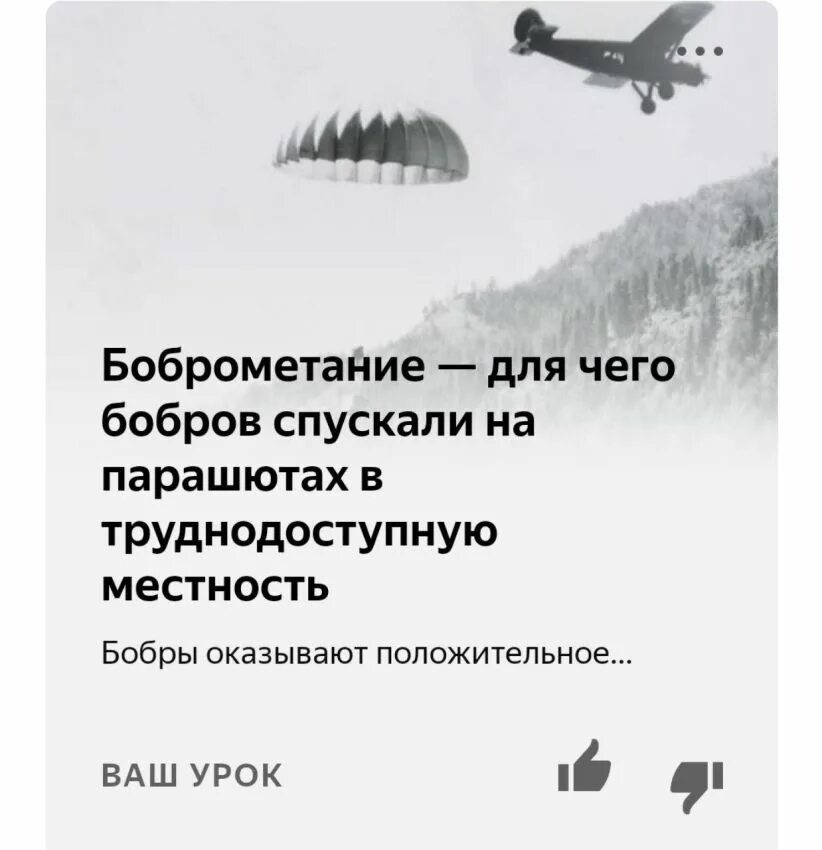 Боброметание — для чего бобров спускали на парашютах в труднодоступную местность

Бобры оказывают положительное...

ВАШ УРОК